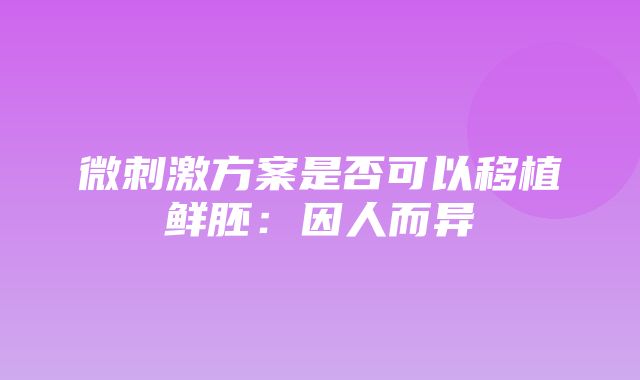 微刺激方案是否可以移植鲜胚：因人而异